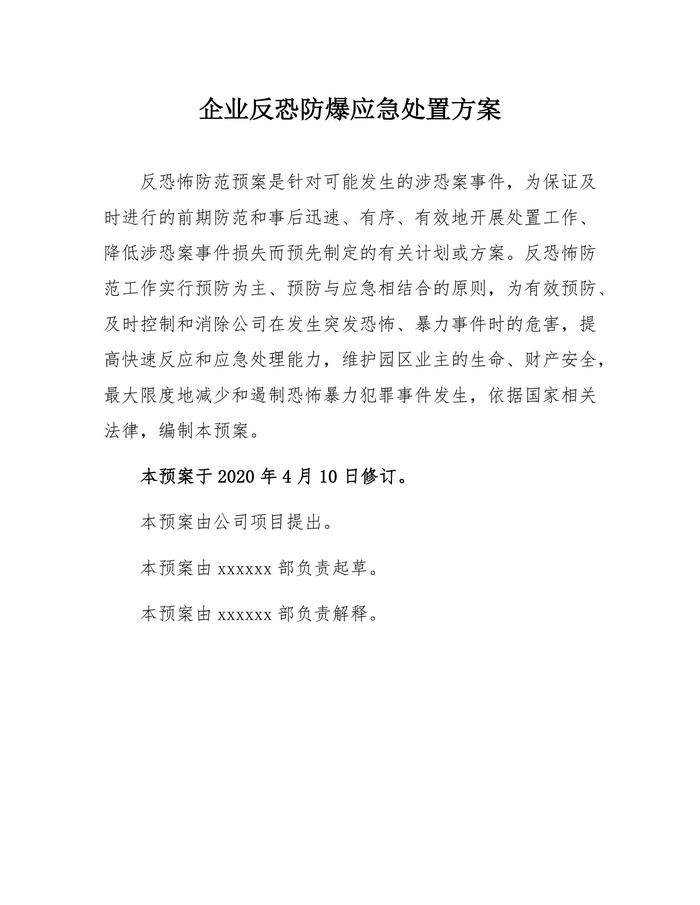 企业反恐防爆应急处置方案

反恐怖防范预案是针对可能发生的涉恐案事件，为保证及时进行的前期防范和事后迅速、有序、有效地开展处置工作、降低涉恐案事件损失而预先制定的有关计划或方案。反恐怖防范工作实行预防为主、预防与应急相结合的原则，为有效预防、及时控制和消除公司在发生突发恐怖、暴力事件时的危害，提高快速反应和应急处理能力，维护园区业主的生命、财产安全，最大限度地减少和遏制恐怖暴力犯罪事件发生，依据国家相关法律，编制本预案。

本预案于 2020 年 4 月 10 日修订。

本预案由公司项目提出。

本预案由 xxxxxx 部负责起草。

本预案由 xxxxxx 部负责解释。